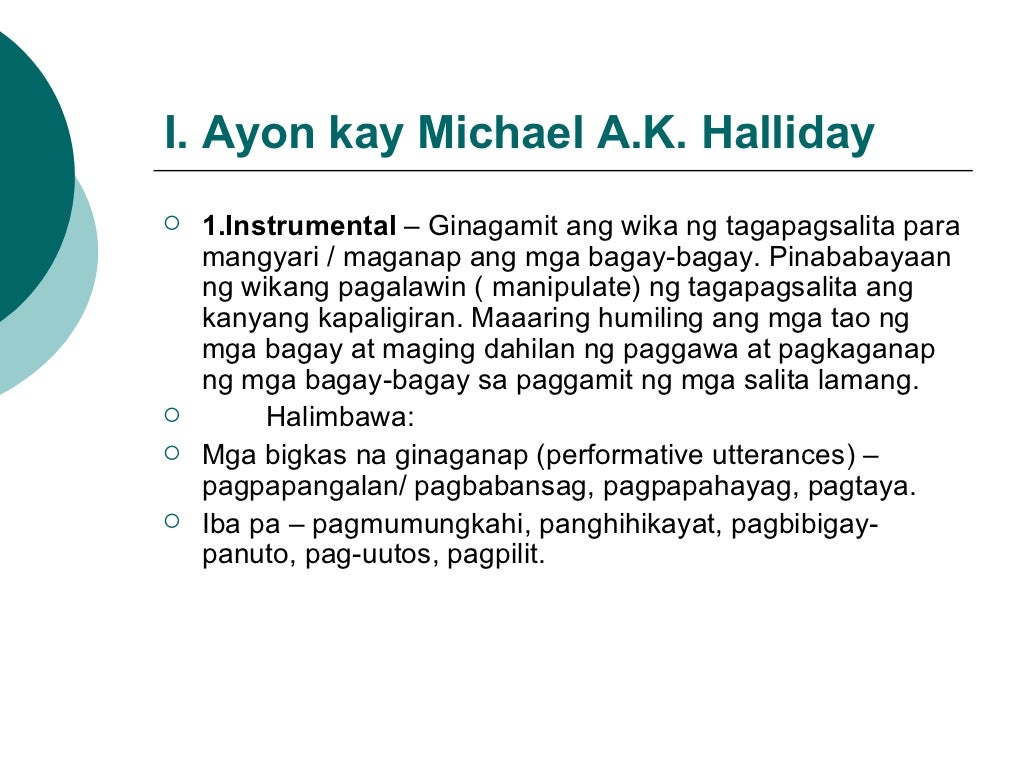 I. Ayon kay Michael A.K. Halliday

1.Instrumental – Ginagamit ang wika ng tagapagsalita para mangyari / maganap ang mga bagay-bagay. Pinababayaan ng wikang pagalawin ( manipulate) ng tagapagsalita ang kanyang kapaligiran. Maaaring humiling ang mga tao ng mga bagay at maging dahilan ng paggawa at pagkaganap ng mga bagay-bagay sa paggamit ng mga salita lamang.

Halimbawa:

Mga bigkas na ginaganap (performative utterances) – pagpapangalan/ pagbabansag, pagpapahayag, pagtaya.

Iba pa – pagmumungkahi, panghihikayat, pagbibigay-panuto, pag-uutos, pagpilit.